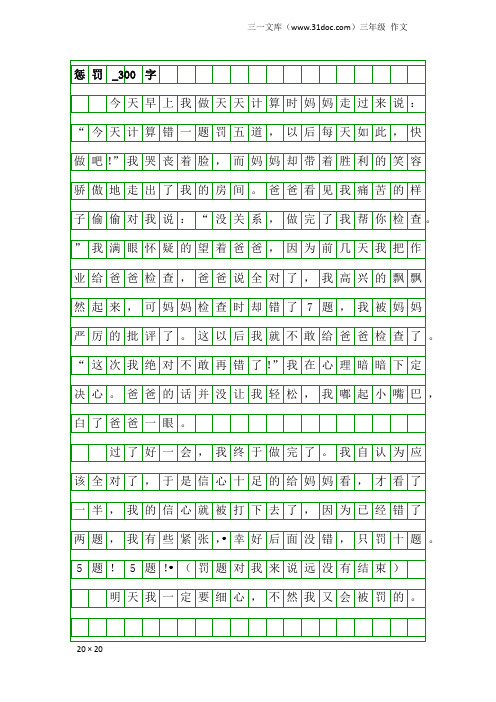 三一文库（www.31doc.com）三年级 作文

惩罚_300字

今天早上我做天天计算时妈妈走过来说：“今天计算错一题罚五道，以后每天如此，快做吧!”我哭丧着脸，而妈妈却带着胜利的笑容骄傲地走出了我的房间。爸爸看见我痛苦的样子偷偷对我说：“没关系，做完了我帮你检查。”我满眼怀疑的望着爸爸，因为前几天我把作业给爸爸检查，爸爸说全对了，我高兴的飘飘然起来，可妈妈检查时却错了7题，我被妈妈严厉的批评了。这以后我就不敢给爸爸检查了。“这次我绝对不敢再错了!”我在心理暗暗下定决心。爸爸的话并没让我轻松，我嘟起小嘴巴，白了爸爸一眼。

过了好一会，我终于做完了。我自认为应该全对了，于是信心十足的给妈妈看，才看了一半，我的信心就被打下去了，因为已经错了两题，我有些紧张，•幸好后面没错，只罚十题。5题！5题!•（罚题对我来说远没有结束）

明天我一定要细心，不然我又会被罚的。

20×20